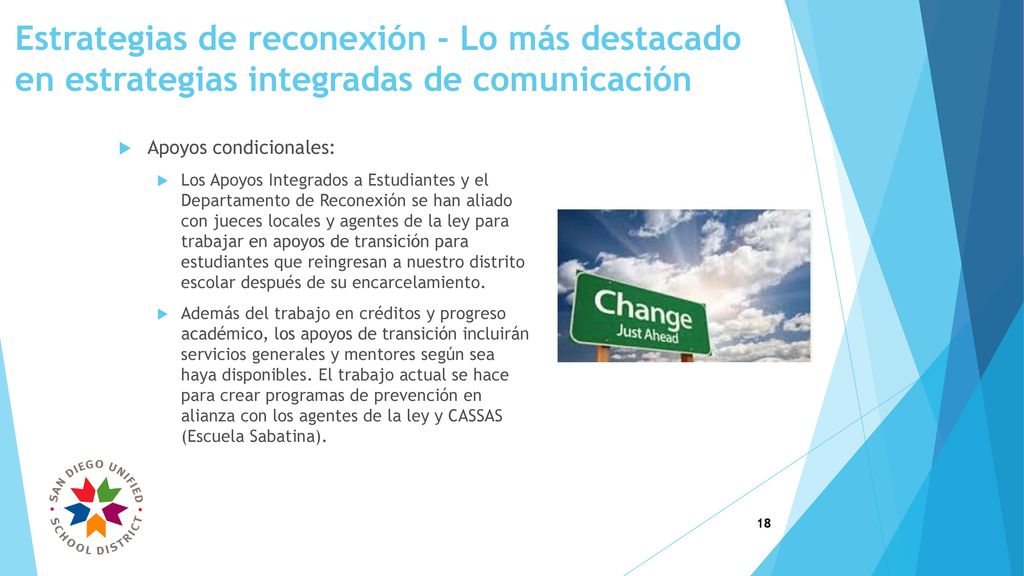 Estrategias de reconexión - Lo más destacado en estrategias integradas de comunicación

Apoyos condicionales:

Los Apoyos Integrados a Estudiantes y el Departamento de Reconexión se han aliado con jueces locales y agentes de la ley para trabajar en apoyos de transición para estudiantes que reingresan a nuestro distrito escolar después de su encarcelamiento.

Además del trabajo en créditos y progreso académico, los apoyos de transición incluirán servicios generales y mentores según sea haya disponibles. El trabajo actual se hace para crear programas de prevención en alianza con los agentes de la ley y CASSAS (Escuela Sabatina).

Change
Just Ahead

SAN DIEGO UNIFIED
SCHOOL DISTRICT

18